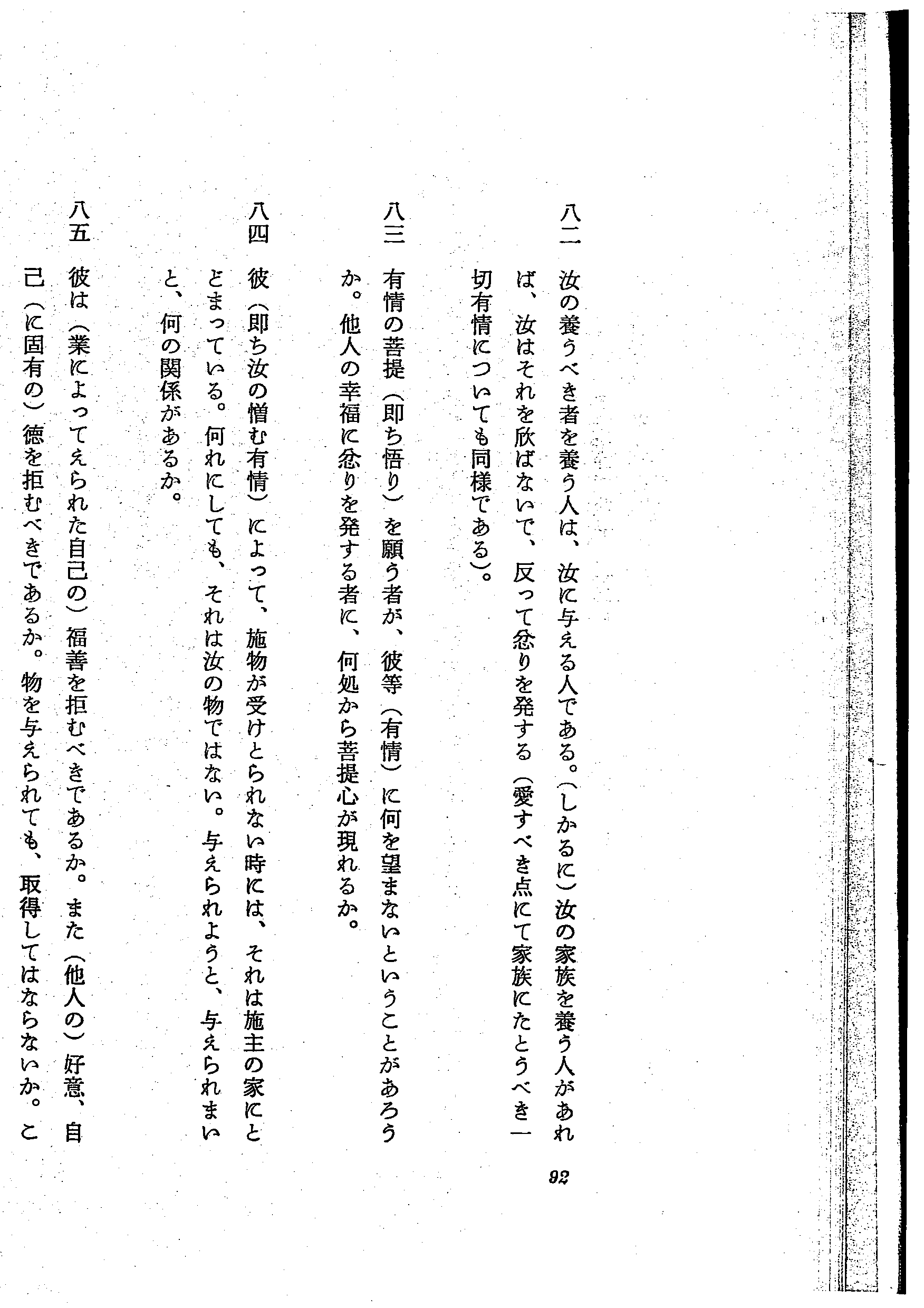 八二　汝の養うべき者を養う人は、汝に与える人である。（しかるに）汝の家族を養う人があれば、汝はそれを欣ばないで、反って忿りを発する（愛すべき点にて家族にたとうべき一切有情についても同様である）。

八三　有情の菩提（即ち悟り）を願う者が、彼等（有情）に何を望まないということがあろうか。他人の幸福に忿りを発する者に、何処から菩提心が現れるか。

八四　彼（即ち汝の憎む有情）によって、施物が受けとられない時には、それは施主の家にとどまっている。何れにしても、それは汝の物ではない。与えられようと、与えられまいと、何の関係があるか。

八五　彼は（業によってえられた自己の）福善を拒むべきであるか。また（他人の）好意、自己（に固有の）徳を拒むべきであるか。物を与えられても、取得してはならないか。こ

92